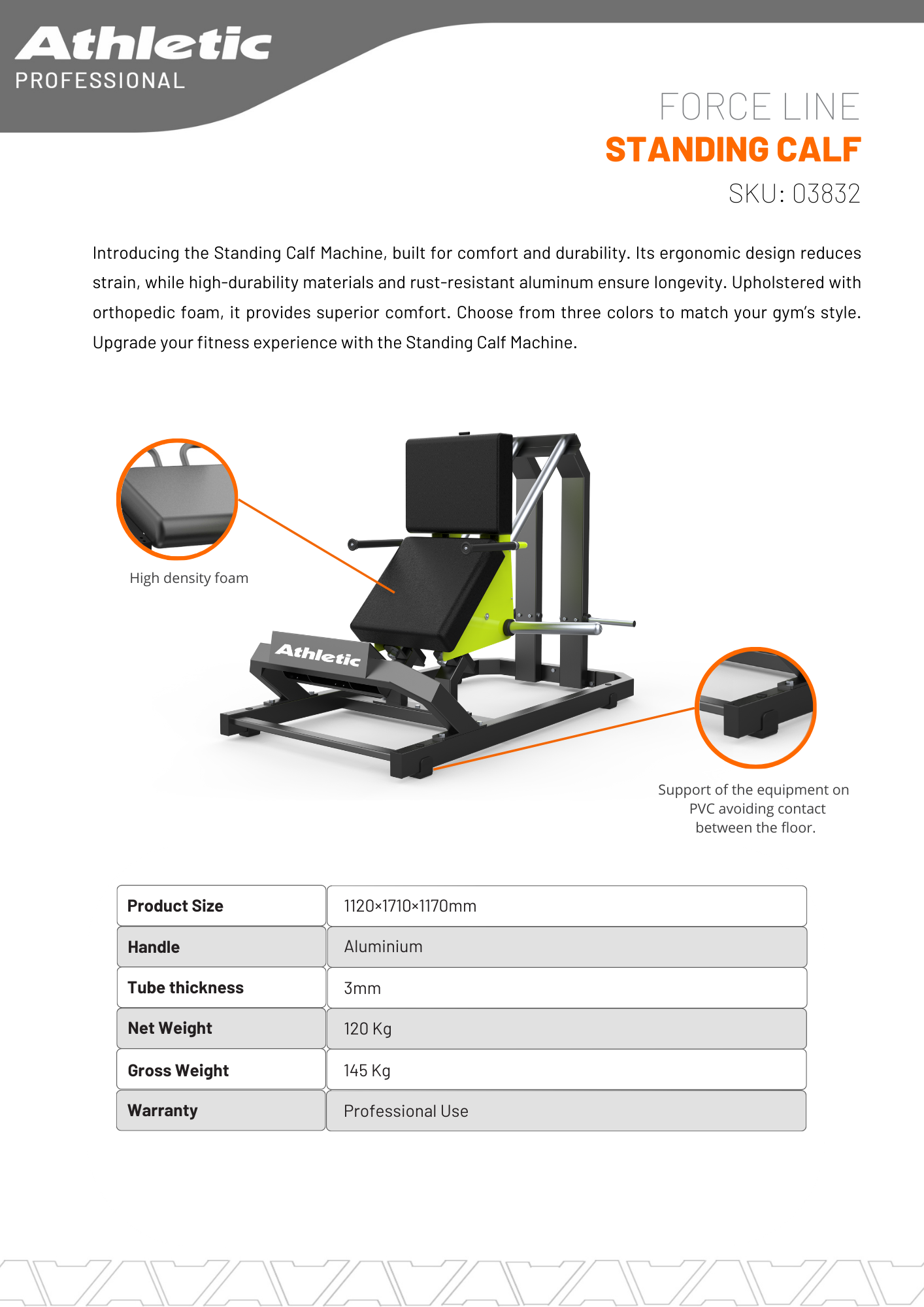 Athletic
PROFESSIONAL

FORCE LINE
STANDING CALF
SKU: 03832

Introducing the Standing Calf Machine, built for comfort and durability. Its ergonomic design reduces strain, while high-durability materials and rust-resistant aluminum ensure longevity. Upholstered with orthopedic foam, it provides superior comfort. Choose from three colors to match your gym's style. Upgrade your fitness experience with the Standing Calf Machine.

High density foam

Athletic

Support of the equipment on PVC avoiding contact between the floor.

| Product Size | 1120×1710×1170mm |
|---|---|
| Handle | Aluminium |
| Tube thickness | 3mm |
| Net Weight | 120 Kg |
| Gross Weight | 145 Kg |
| Warranty | Professional Use |